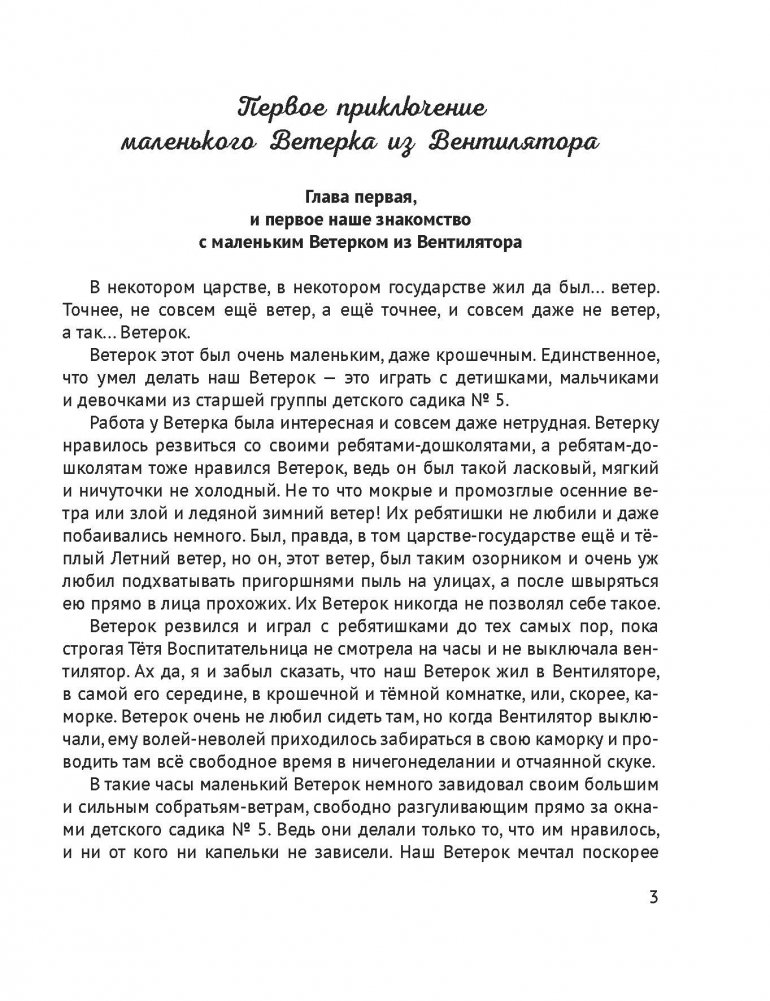 Первое приключение маленького Ветерка из Вентилятора

Глава первая, и первое наше знакомство с маленьким Ветерком из Вентилятора

В некотором царстве, в некотором государстве жил да был… ветер. Точнее, не совсем ещё ветер, а ещё точнее, и совсем даже не ветер, а так… Ветерок.

Ветерок этот был очень маленьким, даже крошечным. Единственное, что умел делать наш Ветерок — это играть с детишками, мальчиками и девочками из старшей группы детского садика № 5.

Работа у Ветерка была интересная и совсем даже нетрудная. Ветерку нравилось резвиться со своими ребятами-дошколятами, а ребятам-дошколятам тоже нравился Ветерок, ведь он был такой ласковый, мягкий и ничуточки не холодный. Не то что мокрые и промозглые осенние ветра или злой и ледяной зимний ветер! Их ребятишки не любили и даже побаивались немного. Был, правда, в том царстве-государстве ещё и тёплый Летний ветер, но он, этот ветер, был таким озорником и очень уж любил подхватывать пригоршнями пыль на улицах, а после швыряться ею прямо в лица прохожих. Их Ветерок никогда не позволял себе такое.

Ветерок резвился и играл с ребятишками до тех самых пор, пока строгая Тётя Воспитательница не смотрела на часы и не выключала вентилятор. Ах да, я и забыл сказать, что наш Ветерок жил в Вентиляторе, в самой его середине, в крошечной и тёмной комнатке, или, скорее, каморке. Ветерок очень не любил сидеть там, но когда Вентилятор выключали, ему волей-неволей приходилось забираться в свою каморку и проводить там всё свободное время в ничегонеделании и отчаянной скуке.

В такие часы маленький Ветерок немного завидовал своим большим и сильным собратьям-ветрам, свободно разгуливающим прямо за окнами детского садика № 5. Ведь они делали только то, что им нравилось, и ни от кого ни капельки не зависели. Наш Ветерок мечтал поскорее

3